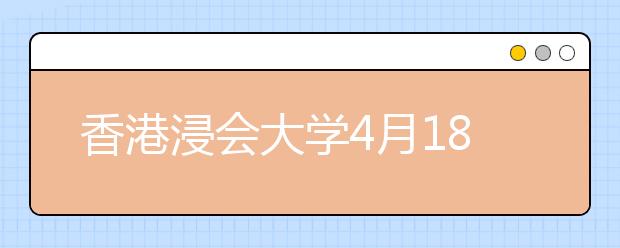 香港浸会大学4月18